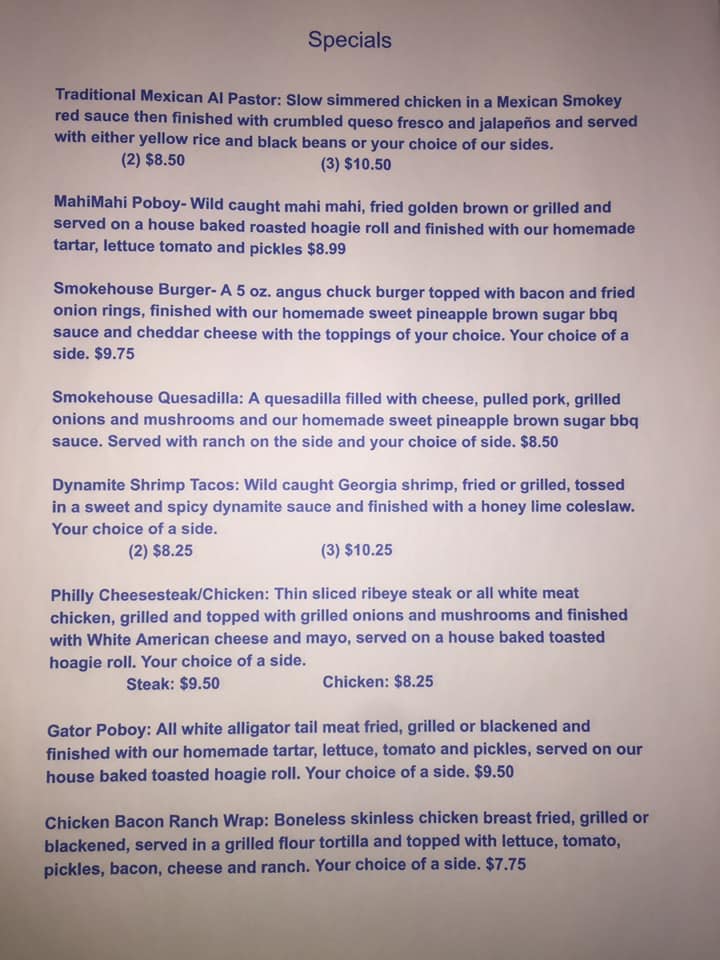 Specials

Traditional Mexican Al Pastor: Slow simmered chicken in a Mexican Smokey red sauce then finished with crumbled queso fresco and jalapeños and served with either yellow rice and black beans or your choice of our sides.
(2) $8.50 (3) $10.50

MahiMahi Poboy- Wild caught mahi mahi, fried golden brown or grilled and served on a house baked roasted hoagie roll and finished with our homemade tartar, lettuce tomato and pickles $8.99

Smokehouse Burger- A 5 oz. angus chuck burger topped with bacon and fried onion rings, finished with our homemade sweet pineapple brown sugar bbq sauce and cheddar cheese with the toppings of your choice. Your choice of a side. $9.75

Smokehouse Quesadilla: A quesadilla filled with cheese, pulled pork, grilled onions and mushrooms and our homemade sweet pineapple brown sugar bbq sauce. Served with ranch on the side and your choice of side. $8.50

Dynamite Shrimp Tacos: Wild caught Georgia shrimp, fried or grilled, tossed in a sweet and spicy dynamite sauce and finished with a honey lime coleslaw. Your choice of a side.
(2) $8.25 (3) $10.25

Philly Cheesesteak/Chicken: Thin sliced ribeye steak or all white meat chicken, grilled and topped with grilled onions and mushrooms and finished with White American cheese and mayo, served on a house baked toasted hoagie roll. Your choice of a side.
Steak: $9.50 Chicken: $8.25

Gator Poboy: All white alligator tail meat fried, grilled or blackened and finished with our homemade tartar, lettuce, tomato and pickles, served on our house baked toasted hoagie roll. Your choice of a side. $9.50

Chicken Bacon Ranch Wrap: Boneless skinless chicken breast fried, grilled or blackened, served in a grilled flour tortilla and topped with lettuce, tomato, pickles, bacon, cheese and ranch. Your choice of a side. $7.75